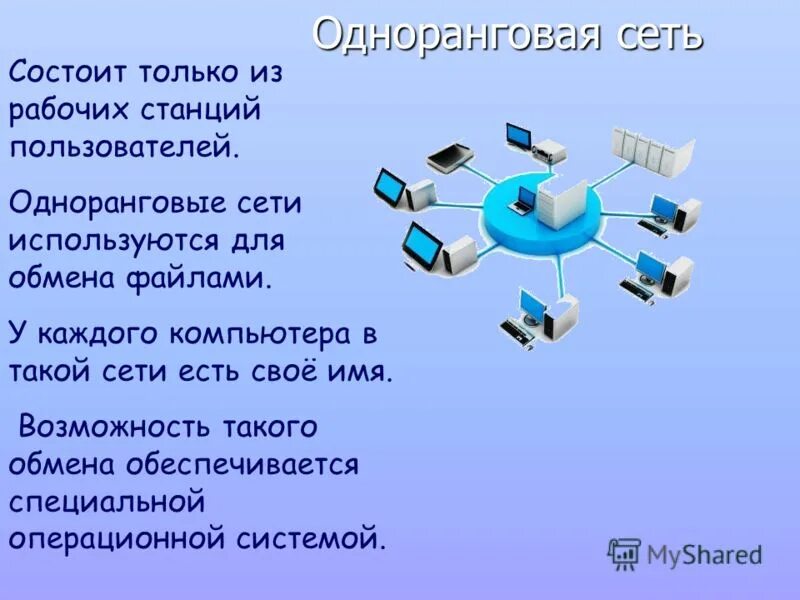 Одноранговая сеть

Состоит только из рабочих станций пользователей.

Одноранговые сети используются для обмена файлами.

У каждого компьютера в такой сети есть своё имя.

Возможность такого обмена обеспечивается специальной операционной системой.

MyShared